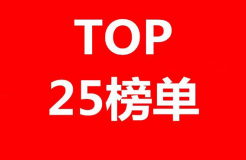 TOP
25榜单